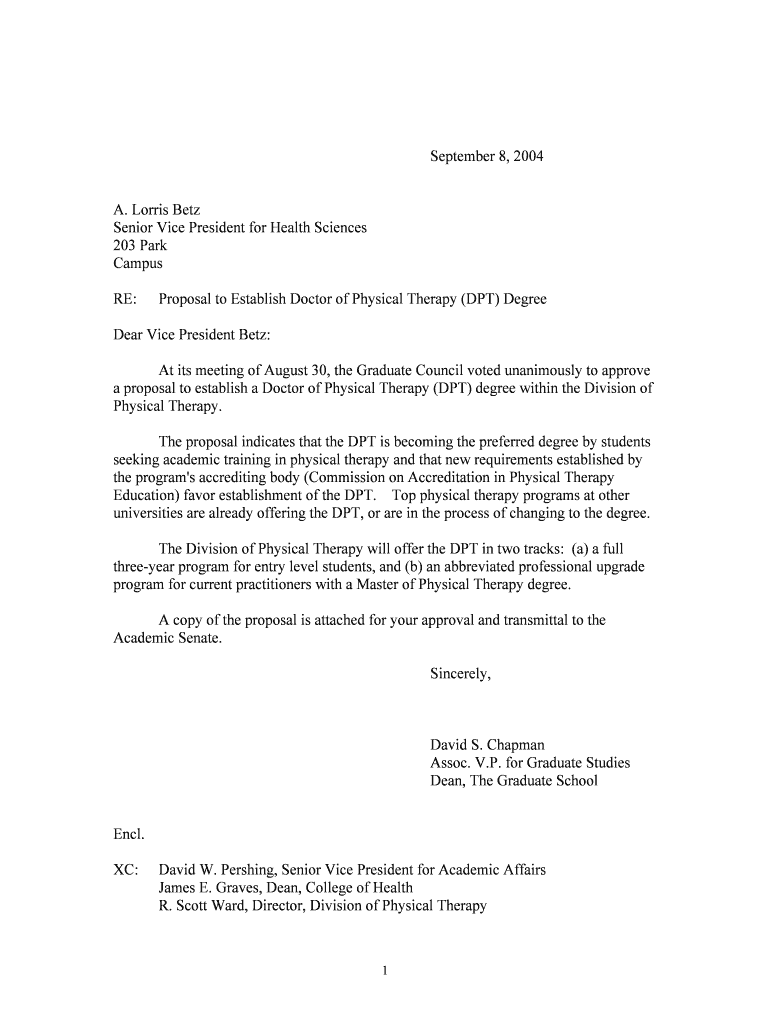 September 8, 2004

A. Lorris Betz
Senior Vice President for Health Sciences
203 Park
Campus

RE: Proposal to Establish Doctor of Physical Therapy (DPT) Degree

Dear Vice President Betz:

At its meeting of August 30, the Graduate Council voted unanimously to approve a proposal to establish a Doctor of Physical Therapy (DPT) degree within the Division of Physical Therapy.

The proposal indicates that the DPT is becoming the preferred degree by students seeking academic training in physical therapy and that new requirements established by the program's accrediting body (Commission on Accreditation in Physical Therapy Education) favor establishment of the DPT. Top physical therapy programs at other universities are already offering the DPT, or are in the process of changing to the degree.

The Division of Physical Therapy will offer the DPT in two tracks: (a) a full three-year program for entry level students, and (b) an abbreviated professional upgrade program for current practitioners with a Master of Physical Therapy degree.

A copy of the proposal is attached for your approval and transmittal to the Academic Senate.

Sincerely,

David S. Chapman
Assoc. V.P. for Graduate Studies
Dean, The Graduate School

Encl.

XC: David W. Pershing, Senior Vice President for Academic Affairs
James E. Graves, Dean, College of Health
R. Scott Ward, Director, Division of Physical Therapy

1